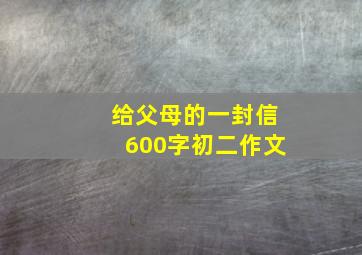 给父母的一封信
600字初二作文